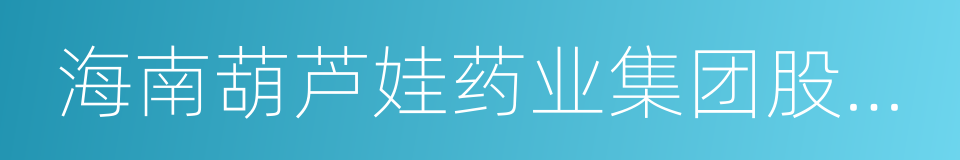 海南葫芦娃药业集团股...